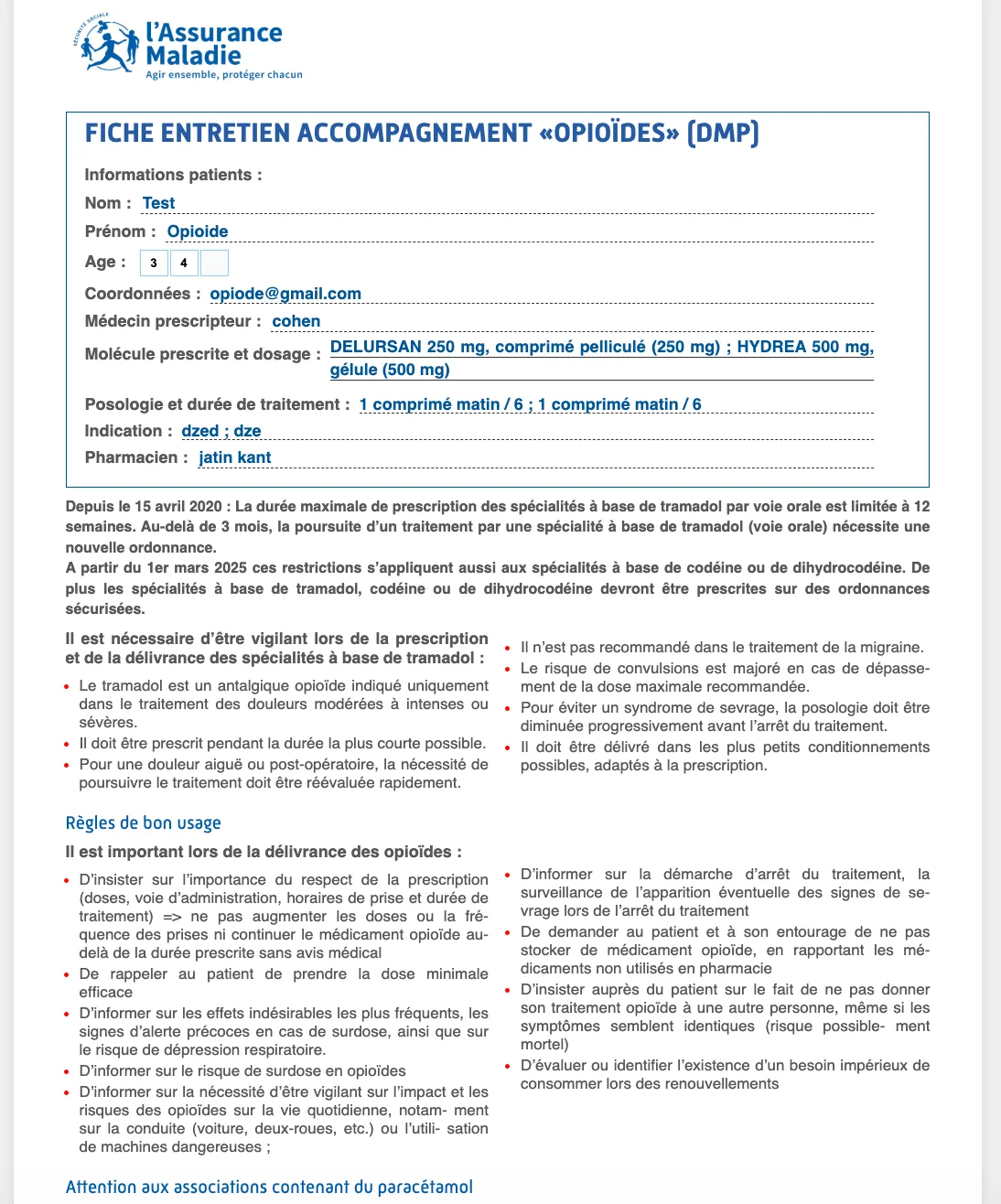 l'Assurance Maladie
Agir ensemble, protéger chacun

FICHE ENTRETIEN ACCOMPAGNEMENT «OPIOÏDES» (DMP)

Informations patients :

Nom : Test

Prénom : Opioide

Age : 3 4

Coordonnées : opiode@gmail.com

Médecin prescripteur : cohen

Molécule prescrite et dosage : DELURSAN 250 mg, comprimé pelliculé (250 mg) ; HYDREA 500 mg, gélule (500 mg)

Posologie et durée de traitement : 1 comprimé matin / 6 ; 1 comprimé matin / 6

Indication : dzed ; dze

Pharmacien : jatin kant

Depuis le 15 avril 2020 : La durée maximale de prescription des spécialités à base de tramadol par voie orale est limitée à 12 semaines. Au-delà de 3 mois, la poursuite d'un traitement par une spécialité à base de tramadol (voie orale) nécessite une nouvelle ordonnance.
A partir du 1er mars 2025 ces restrictions s'appliquent aussi aux spécialités à base de codéine ou de dihydrocodéine. De plus les spécialités à base de tramadol, codéine ou de dihydrocodéine devront être prescrites sur des ordonnances sécurisées.

Il est nécessaire d'être vigilant lors de la prescription et de la délivrance des spécialités à base de tramadol :

• Le tramadol est un antalgique opioïde indiqué uniquement dans le traitement des douleurs modérées à intenses ou sévères.
• Il doit être prescrit pendant la durée la plus courte possible.
• Pour une douleur aiguë ou post-opératoire, la nécessité de poursuivre le traitement doit être réévaluée rapidement.
• Il n'est pas recommandé dans le traitement de la migraine.
• Le risque de convulsions est majoré en cas de dépassement de la dose maximale recommandée.
• Pour éviter un syndrome de sevrage, la posologie doit être diminuée progressivement avant l'arrêt du traitement.
• Il doit être délivré dans les plus petits conditionnements possibles, adaptés à la prescription.

Règles de bon usage

Il est important lors de la délivrance des opioïdes :

• D'insister sur l'importance du respect de la prescription (doses, voie d'administration, horaires de prise et durée de traitement) => ne pas augmenter les doses ou la fréquence des prises ni continuer le médicament opioïde au-delà de la durée prescrite sans avis médical
• De rappeler au patient de prendre la dose minimale efficace
• D'informer sur les effets indésirables les plus fréquents, les signes d'alerte précoces en cas de surdose, ainsi que sur le risque de dépression respiratoire.
• D'informer sur le risque de surdose en opioïdes
• D'informer sur la nécessité d'être vigilant sur l'impact et les risques des opioïdes sur la vie quotidienne, notam- ment sur la conduite (voiture, deux-roues, etc.) ou l'utili- sation de machines dangereuses ;
• D'informer sur la démarche d'arrêt du traitement, la surveillance de l'apparition éventuelle des signes de sevrage lors de l'arrêt du traitement
• De demander au patient et à son entourage de ne pas stocker de médicament opioïde, en rapportant les médicaments non utilisés en pharmacie
• D'insister auprès du patient sur le fait de ne pas donner son traitement opioïde à une autre personne, même si les symptômes semblent identiques (risque possible- ment mortel)
• D'évaluer ou identifier l'existence d'un besoin impérieux de consommer lors des renouvellements

Attention aux associations contenant du paracétamol